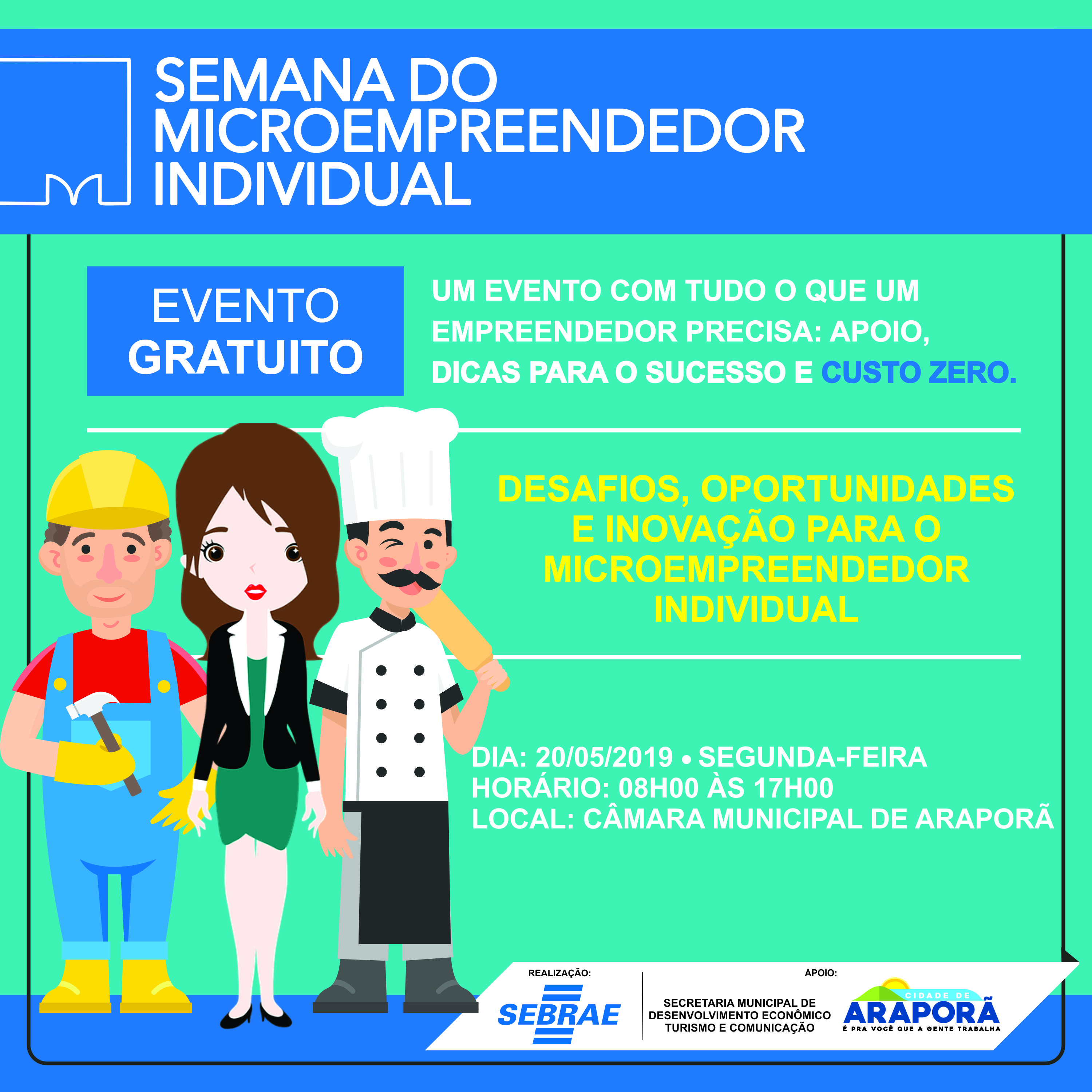 SEMANA DO MICROEMPREENDEDOR INDIVIDUAL

EVENTO GRATUITO

UM EVENTO COM TUDO O QUE UM EMPREENDEDOR PRECISA: APOIO, DICAS PARA O SUCESSO E CUSTO ZERO.

DESAFIOS, OPORTUNIDADES E INOVAÇÃO PARA O MICROEMPREENDEDOR INDIVIDUAL

DIA: 20/05/2019 • SEGUNDA-FEIRA
HORÁRIO: 08H00 ÀS 17H00
LOCAL: CÂMARA MUNICIPAL DE ARAPORÃ

REALIZAÇÃO:
SEBRAE

APOIO:
SECRETARIA MUNICIPAL DE DESENVOLVIMENTO ECONÔMICO TURISMO E COMUNICAÇÃO

CIDADE DE
ARAPORÃ
É PRA VOCÊ QUE A GENTE TRABALHA